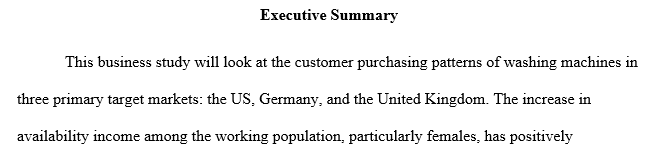 Executive Summary

This business study will look at the customer purchasing patterns of washing machines in three primary target markets: the US, Germany, and the United Kingdom. The increase in availability income among the working population, particularly females, has positively